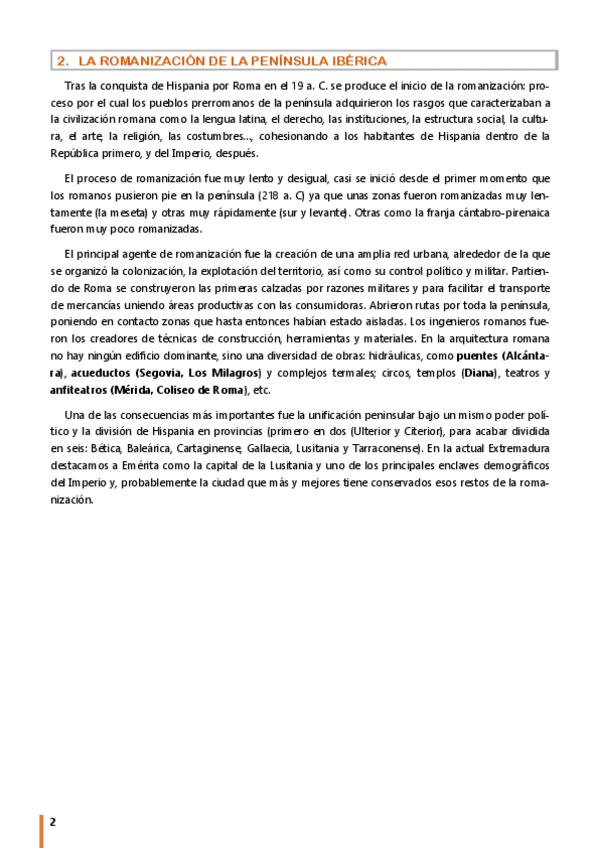 2. LA ROMANIZACIÓN DE LA PENÍNSULA IBÉRICA

Tras la conquista de Hispania por Roma en el 19 a. C. se produce el inicio de la romanización: proceso por el cual los pueblos prerromanos de la península adquirieron los rasgos que caracterizaban a la civilización romana como la lengua latina, el derecho, las instituciones, la estructura social, la cultura, el arte, la religión, las costumbres…, cohesionando a los habitantes de Hispania dentro de la República primero, y del Imperio, después.

El proceso de romanización fue muy lento y desigual, casi se inició desde el primer momento que los romanos pusieron pie en la península (218 a. C) ya que unas zonas fueron romanizadas muy lentamente (la meseta) y otras muy rápidamente (sur y levante). Otras como la franja cántabro-pirenaica fueron muy poco romanizadas.

El principal agente de romanización fue la creación de una amplia red urbana, alrededor de la que se organizó la colonización, la explotación del territorio, así como su control político y militar. Partiendo de Roma se construyeron las primeras calzadas por razones militares y para facilitar el transporte de mercancías uniendo áreas productivas con las consumidoras. Abrieron rutas por toda la península, poniendo en contacto zonas que hasta entonces habían estado aisladas. Los ingenieros romanos fueron los creadores de técnicas de construcción, herramientas y materiales. En la arquitectura romana no hay ningún edificio dominante, sino una diversidad de obras: hidráulicas, como puentes (Alcántara), acueductos (Segovia, Los Milagros) y complejos termales; circos, templos (Diana), teatros y anfiteatros (Mérida, Coliseo de Roma), etc.

Una de las consecuencias más importantes fue la unificación peninsular bajo un mismo poder político y la división de Hispania en provincias (primero en dos (Ulterior y Citerior), para acabar dividida en seis: Bética, Baleárica, Cartaginense, Gallaecia, Lusitania y Tarraconense). En la actual Extremadura destacamos a Emérita como la capital de la Lusitania y uno de los principales enclaves demográficos del Imperio y, probablemente la ciudad que más y mejores tiene conservados esos restos de la romanización.

2